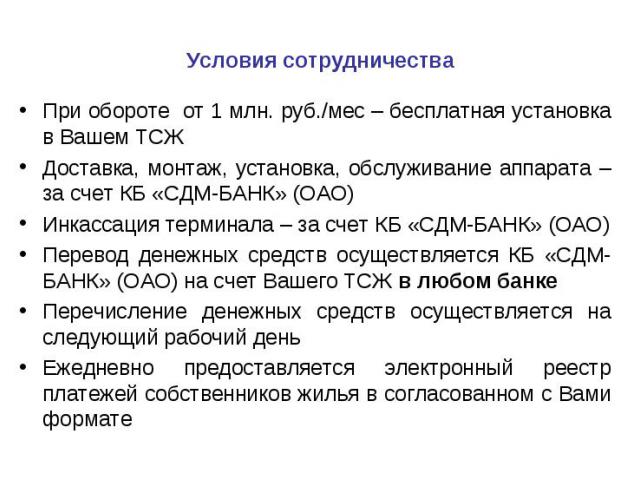 Условия сотрудничества

• При обороте от 1 млн. руб./мес – бесплатная установка в Вашем ТСЖ
• Доставка, монтаж, установка, обслуживание аппарата – за счет КБ «СДМ-БАНК» (ОАО)
• Инкассация терминала – за счет КБ «СДМ-БАНК» (ОАО)
• Перевод денежных средств осуществляется КБ «СДМ-БАНК» (ОАО) на счет Вашего ТСЖ в любом банке
• Перечисление денежных средств осуществляется на следующий рабочий день
• Ежедневно предоставляется электронный реестр платежей собственников жилья в согласованном с Вами формате